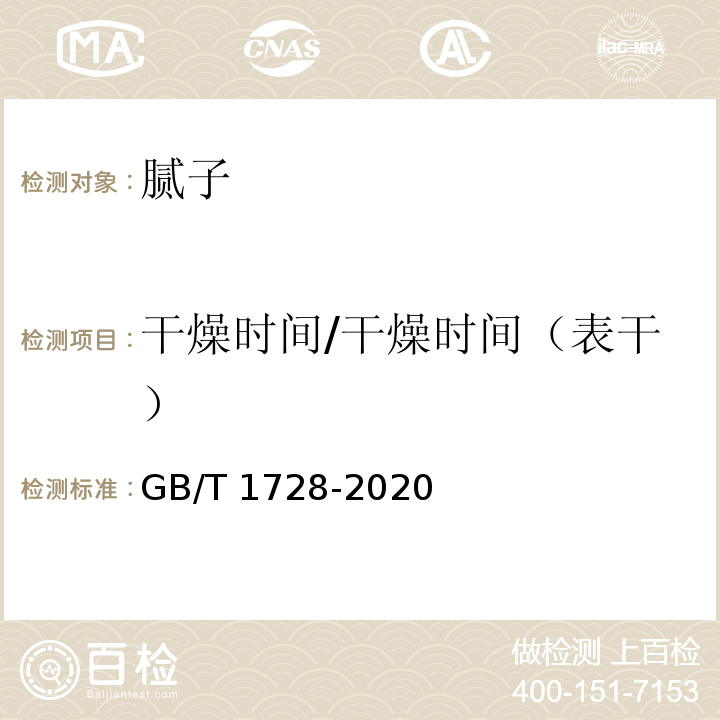 MA CNAS AC ilac-MRA

检测对象：腻子

检测项目：干燥时间/干燥时间（表干）

检测标准：GB/T 1728-2020

百检 Baijiantest.com

做检测 上百检
400-151-7153